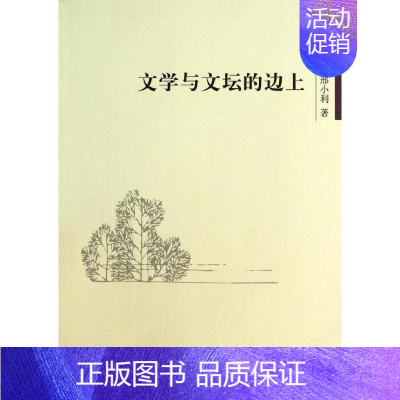 活动促销

文学与文坛的边上

邢小利 著

正版图书 品质保证